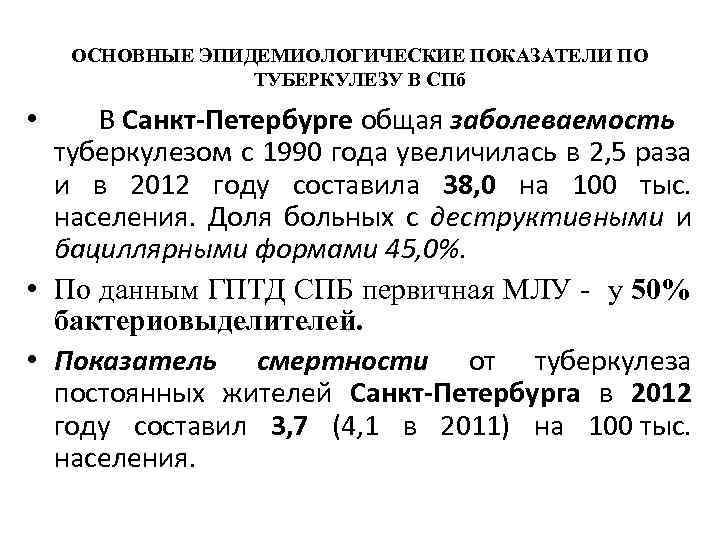 ОСНОВНЫЕ ЭПИДЕМИОЛОГИЧЕСКИЕ ПОКАЗАТЕЛИ ПО ТУБЕРКУЛЕЗУ В СПб

• В Санкт-Петербурге общая заболеваемость туберкулезом с 1990 года увеличилась в 2,5 раза и в 2012 году составила 38,0 на 100 тыс. населения. Доля больных с деструктивными и бациллярными формами 45,0%.

• По данным ГПТД СПБ первичная МЛУ - у 50% бактериовыделителей.

• Показатель смертности от туберкулеза постоянных жителей Санкт-Петербурга в 2012 году составил 3,7 (4,1 в 2011) на 100 тыс. населения.